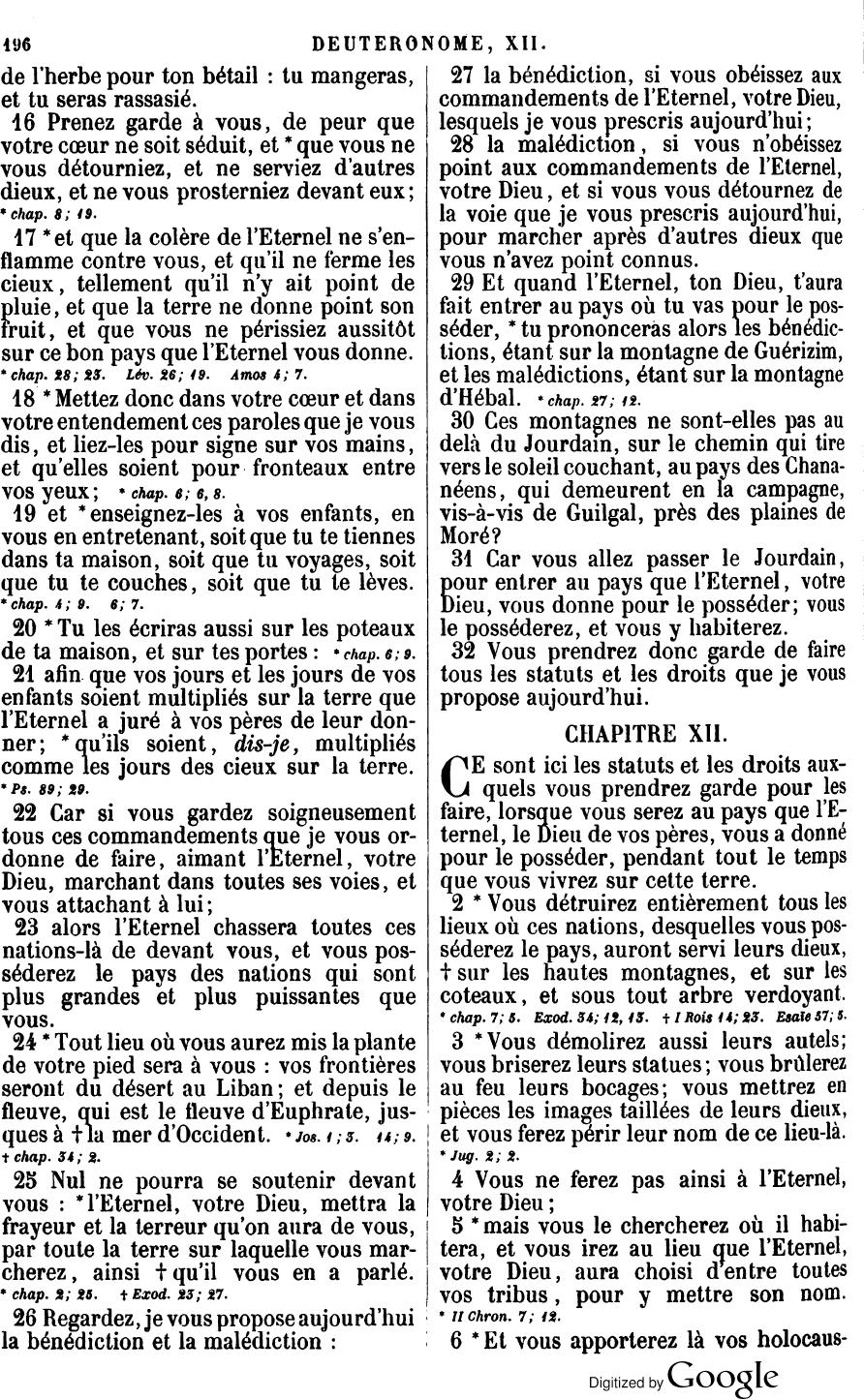 196 DEUTERONOME, XII.

de l'herbe pour ton bétail : tu mangeras, et tu seras rassasié.

16 Prenez garde à vous, de peur que votre cœur ne soit séduit, et * que vous ne vous détourniez, et ne serviez d'autres dieux, et ne vous prosterniez devant eux;
* chap. 8; 19.

17 * et que la colère de l'Eternel ne s'enflamme contre vous, et qu'il ne ferme les cieux, tellement qu'il n'y ait point de pluie, et que la terre ne donne point son fruit, et que vous ne périssiez aussitôt sur ce bon pays que l'Eternel vous donne.
* chap. 28; 23. Lév. 26; 19. Amos 4; 7.

18 * Mettez donc dans votre cœur et dans votre entendement ces paroles que je vous dis, et liez-les pour signe sur vos mains, et qu'elles soient pour fronteaux entre vos yeux; * chap. 6; 6, 8.

19 et * enseignez-les à vos enfants, en vous en entretenant, soit que tu te tiennes dans ta maison, soit que tu voyages, soit que tu te couches, soit que tu te lèves.
* chap. 4; 9. 6; 7.

20 * Tu les écriras aussi sur les poteaux de ta maison, et sur tes portes : * chap. 6; 9.

21 afin que vos jours et les jours de vos enfants soient multipliés sur la terre que l'Eternel a juré à vos pères de leur donner; * qu'ils soient, dis-je, multipliés comme les jours des cieux sur la terre.
* Ps. 89; 29.

22 Car si vous gardez soigneusement tous ces commandements que je vous ordonne de faire, aimant l'Eternel, votre Dieu, marchant dans toutes ses voies, et vous attachant à lui;

23 alors l'Eternel chassera toutes ces nations-là de devant vous, et vous posséderez le pays des nations qui sont plus grandes et plus puissantes que vous.

24 * Tout lieu où vous aurez mis la plante de votre pied sera à vous : vos frontières seront du désert au Liban; et depuis le fleuve, qui est le fleuve d'Euphrate, jusques à † la mer d'Occident. * Jos. 1; 3. 14; 9.
† chap. 34; 2.

25 Nul ne pourra se soutenir devant vous : * l'Eternel, votre Dieu, mettra la frayeur et la terreur qu'on aura de vous, par toute la terre sur laquelle vous marcherez, ainsi † qu'il vous en a parlé.
* chap. 2; 25. † Exod. 23; 27.

26 Regardez, je vous propose aujourd'hui la bénédiction et la malédiction :

27 la bénédiction, si vous obéissez aux commandements de l'Eternel, votre Dieu, lesquels je vous prescris aujourd'hui;

28 la malédiction, si vous n'obéissez point aux commandements de l'Eternel, votre Dieu, et si vous vous détournez de la voie que je vous prescris aujourd'hui, pour marcher après d'autres dieux que vous n'avez point connus.

29 Et quand l'Eternel, ton Dieu, t'aura fait entrer au pays où tu vas pour le posséder, * tu prononceras alors les bénédictions, étant sur la montagne de Guérizim, et les malédictions, étant sur la montagne d'Hébal. * chap. 27; 12.

30 Ces montagnes ne sont-elles pas au delà du Jourdain, sur le chemin qui tire vers le soleil couchant, au pays des Chananéens, qui demeurent en la campagne, vis-à-vis de Guilgal, près des plaines de Moré?

31 Car vous allez passer le Jourdain, pour entrer au pays que l'Eternel, votre Dieu, vous donne pour le posséder; vous le posséderez, et vous y habiterez.

32 Vous prendrez donc garde de faire tous les statuts et les droits que je vous propose aujourd'hui.

CHAPITRE XII.

CE sont ici les statuts et les droits auxquels vous prendrez garde pour les faire, lorsque vous serez au pays que l'Eternel, le Dieu de vos pères, vous a donné pour le posséder, pendant tout le temps que vous vivrez sur cette terre.

2 * Vous détruirez entièrement tous les lieux où ces nations, desquelles vous posséderez le pays, auront servi leurs dieux, † sur les hautes montagnes, et sur les coteaux, et sous tout arbre verdoyant.
* chap. 7; 5. Exod. 34; 12, 13. † I Rois 14; 23. Esaïe 57; 5.

3 * Vous démolirez aussi leurs autels; vous briserez leurs statues; vous brûlerez au feu leurs bocages; vous mettrez en pièces les images taillées de leurs dieux, et vous ferez périr leur nom de ce lieu-là.
* Jug. 2; 2.

4 Vous ne ferez pas ainsi à l'Eternel, votre Dieu;

5 * mais vous le chercherez où il habitera, et vous irez au lieu que l'Eternel, votre Dieu, aura choisi d'entre toutes vos tribus, pour y mettre son nom.
* II Chron. 7; 12.

6 * Et vous apporterez là vos holocaus-

Digitized by Google